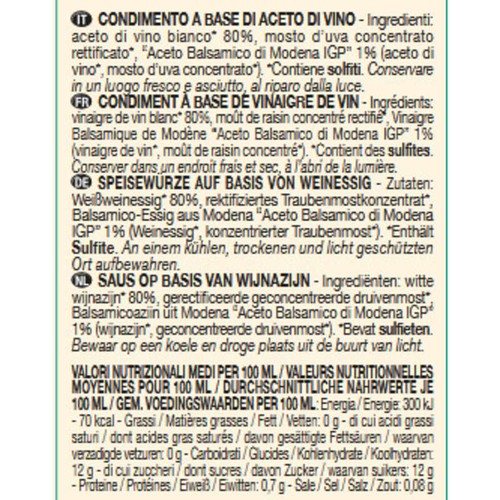 IT CONDIMENTO A BASE DI ACETO DI VINO - Ingredienti: aceto di vino bianco* 80%, mosto d'uva concentrato rettificato*, "Aceto Balsamico di Modena IGP" 1% (aceto di vino*, mosto d'uva concentrato*). *Contiene solfiti. Conservare in un luogo fresco e asciutto, al riparo dalla luce.

FR CONDIMENT À BASE DE VINAIGRE DE VIN - Ingrédients: vinaigre de vin blanc* 80%, moût de raisin concentré rectifié*, Vinaigre Balsamique de Modène "Aceto Balsamico di Modena IGP" 1% (vinaigre de vin*, moût de raisin concentré*). *Contient des sulfites. Conserver dans un endroit frais et sec, à l'abri de la lumière.

DE SPEISEWÜRZE AUF BASIS VON WEINESSIG - Zutaten: Weißweinessig* 80%, rektifiziertes Traubenmostkonzentrat*, Balsamico-Essig aus Modena "Aceto Balsamico di Modena IGP" 1% (Weinessig*, konzentrierter Traubenmost*). *Enthält Sulfite. An einem kühlen, trockenen und licht geschützten Ort aufbewahren.

NL SAUS OP BASIS VAN WIJNAZIJN - Ingrediënten: witte wijnazijn* 80%, gerectificeerde geconcentreerde druivenmost*, Balsamicoazijn uit Modena "Aceto Balsamico di Modena IGP" 1% (wijnazijn*, geconcentreerde druivenmost*). *Bevat sulfieten. Bewaar op een koele en droge plaats uit de buurt van licht.

VALORI NUTRIZIONALI MEDI PER 100 ML / VALEURS NUTRITIONNELLES MOYENNES POUR 100 ML / DURCHSCHNITTLICHE NAHRWERTE JE 100 ML / GEM. VOEDINGSWAARDEN PER 100 ML: Energia / Energie: 300 kJ - 70 kcal - Grassi / Matières grasses / Fett / Vetten: 0 g - di cui acidi grassi saturi / dont acides gras saturés / davon gesättigte Fettsäuren / waarvan verzadigde vetzuren: 0 g - Carboidrati / Glucides / Kohlenhydrate / Koolhydraten: 12 g - di cui zuccheri / dont sucres / davon Zucker / waarvan suikers: 12 g - Proteine / Protéines / Eiweiß / Eiwitten: 0,7 g - Sale / Sel / Salz / Zout: 0,08 g